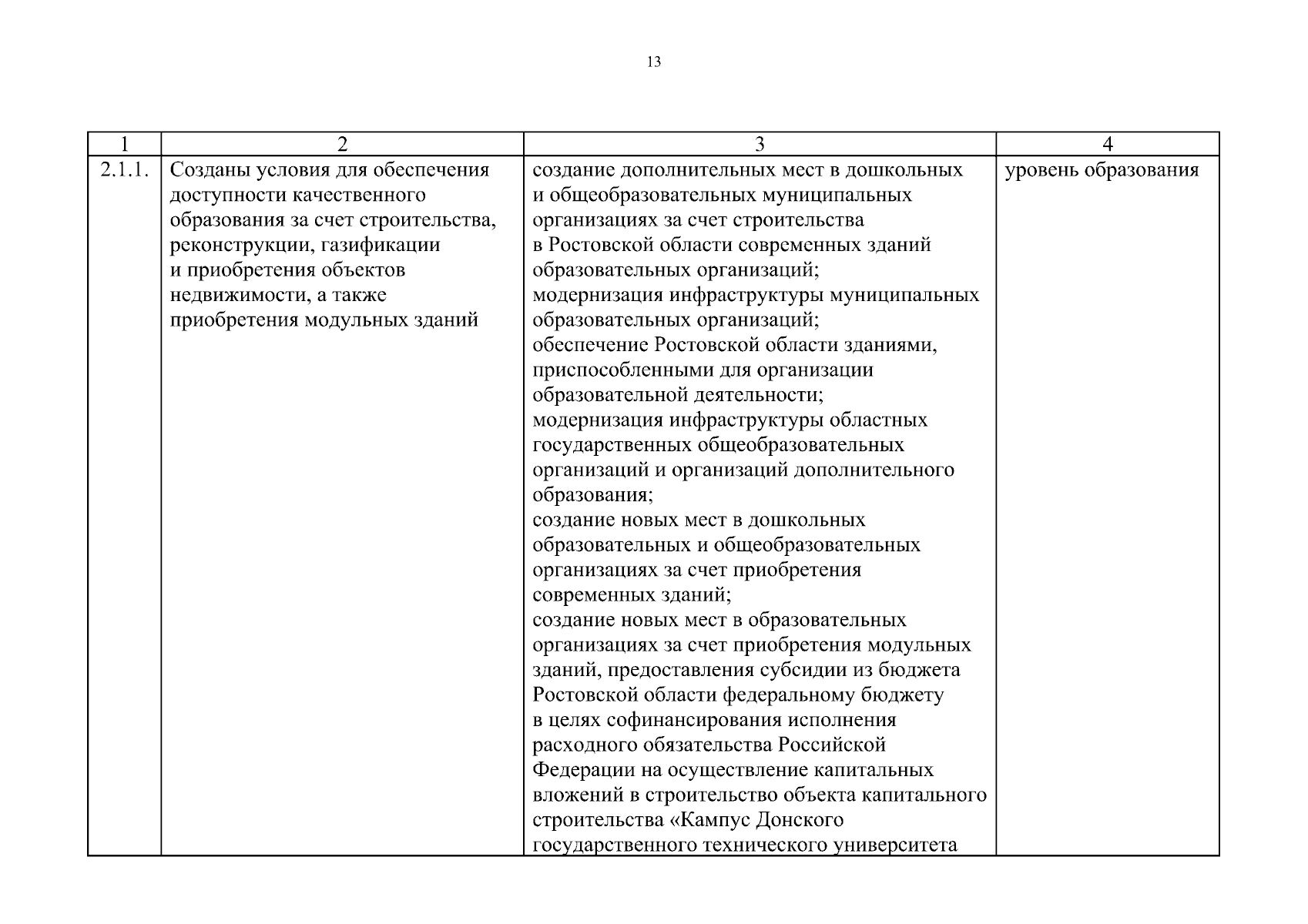 13

| 1 | 2 | 3 | 4 |
|---|---|---|---|
| 2.1.1. | Созданы условия для обеспечения доступности качественного образования за счет строительства, реконструкции, газификации и приобретения объектов недвижимости, а также приобретения модульных зданий | создание дополнительных мест в дошкольных и общеобразовательных муниципальных организациях за счет строительства в Ростовской области современных зданий образовательных организаций; модернизация инфраструктуры муниципальных образовательных организаций; обеспечение Ростовской области зданиями, приспособленными для организации образовательной деятельности; модернизация инфраструктуры областных государственных общеобразовательных организаций и организаций дополнительного образования; создание новых мест в дошкольных образовательных и общеобразовательных организациях за счет приобретения современных зданий; создание новых мест в образовательных организациях за счет приобретения модульных зданий, предоставления субсидии из бюджета Ростовской области федеральному бюджету в целях софинансирования исполнения расходного обязательства Российской Федерации на осуществление капитальных вложений в строительство объекта капитального строительства «Кампус Донского государственного технического университета | уровень образования |